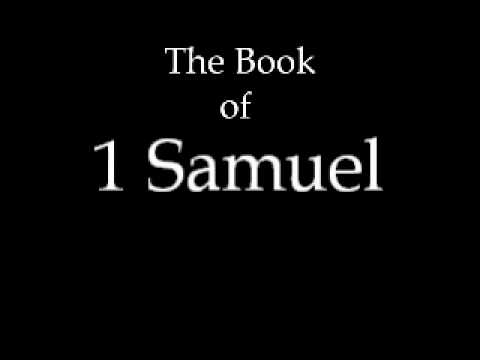 The Book
of
1 Samuel